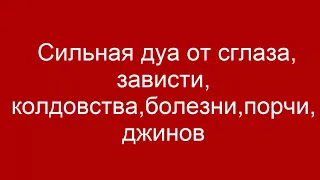 Сильная дуа от сглаза, зависти, колдовства,болезни,порчи, джинов